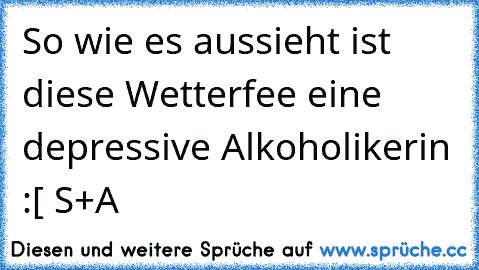 So wie es aussieht ist diese Wetterfee eine depressive Alkoholikerin :[ S+A

Diesen und weitere Sprüche auf www.sprüche.cc